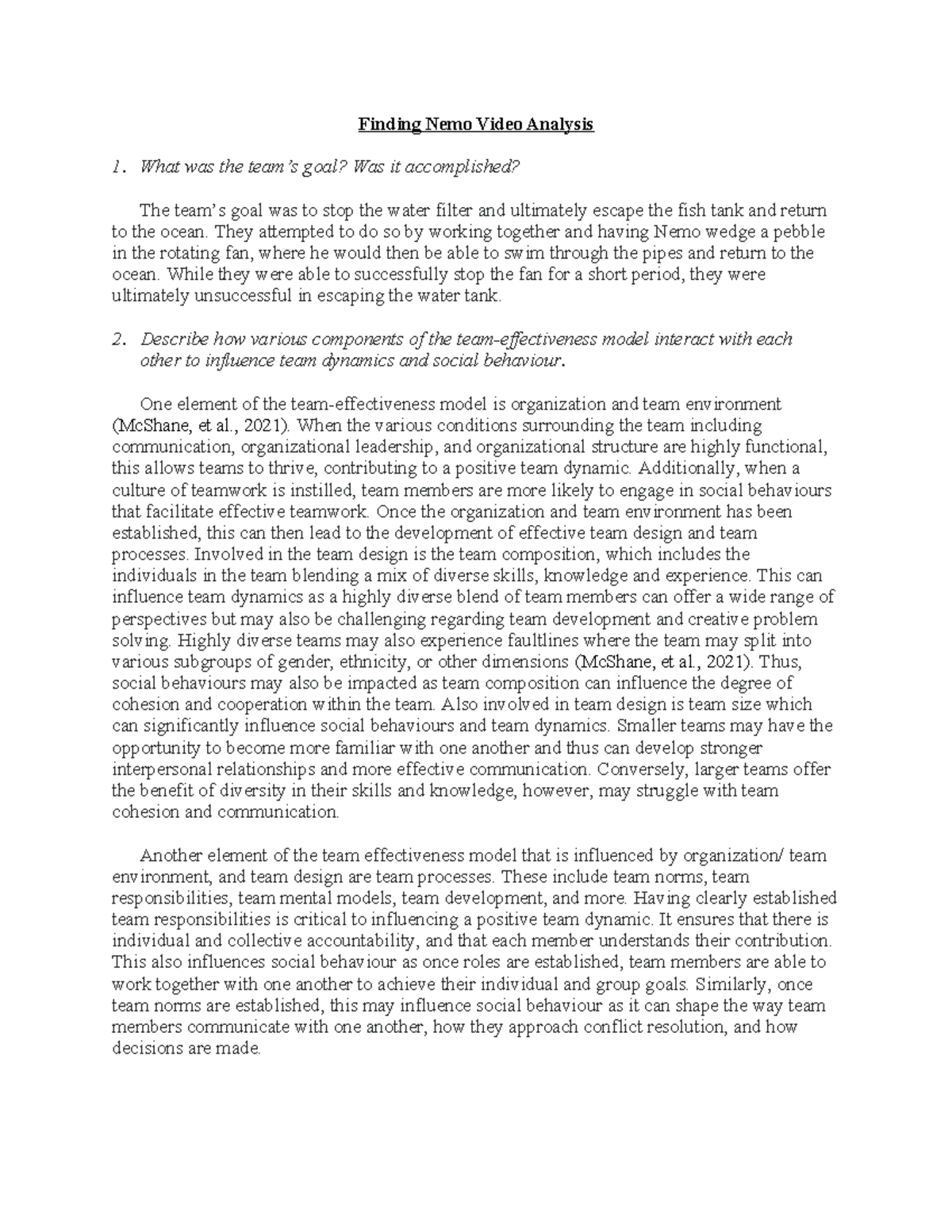 Finding Nemo Video Analysis

1. What was the team's goal? Was it accomplished?

The team's goal was to stop the water filter and ultimately escape the fish tank and return to the ocean. They attempted to do so by working together and having Nemo wedge a pebble in the rotating fan, where he would then be able to swim through the pipes and return to the ocean. While they were able to successfully stop the fan for a short period, they were ultimately unsuccessful in escaping the water tank.

2. Describe how various components of the team-effectiveness model interact with each other to influence team dynamics and social behaviour.

One element of the team-effectiveness model is organization and team environment (McShane, et al., 2021). When the various conditions surrounding the team including communication, organizational leadership, and organizational structure are highly functional, this allows teams to thrive, contributing to a positive team dynamic. Additionally, when a culture of teamwork is instilled, team members are more likely to engage in social behaviours that facilitate effective teamwork. Once the organization and team environment has been established, this can then lead to the development of effective team design and team processes. Involved in the team design is the team composition, which includes the individuals in the team blending a mix of diverse skills, knowledge and experience. This can influence team dynamics as a highly diverse blend of team members can offer a wide range of perspectives but may also be challenging regarding team development and creative problem solving. Highly diverse teams may also experience faultlines where the team may split into various subgroups of gender, ethnicity, or other dimensions (McShane, et al., 2021). Thus, social behaviours may also be impacted as team composition can influence the degree of cohesion and cooperation within the team. Also involved in team design is team size which can significantly influence social behaviours and team dynamics. Smaller teams may have the opportunity to become more familiar with one another and thus can develop stronger interpersonal relationships and more effective communication. Conversely, larger teams offer the benefit of diversity in their skills and knowledge, however, may struggle with team cohesion and communication.

Another element of the team effectiveness model that is influenced by organization/ team environment, and team design are team processes. These include team norms, team responsibilities, team mental models, team development, and more. Having clearly established team responsibilities is critical to influencing a positive team dynamic. It ensures that there is individual and collective accountability, and that each member understands their contribution. This also influences social behaviour as once roles are established, team members are able to work together with one another to achieve their individual and group goals. Similarly, once team norms are established, this may influence social behaviour as it can shape the way team members communicate with one another, how they approach conflict resolution, and how decisions are made.